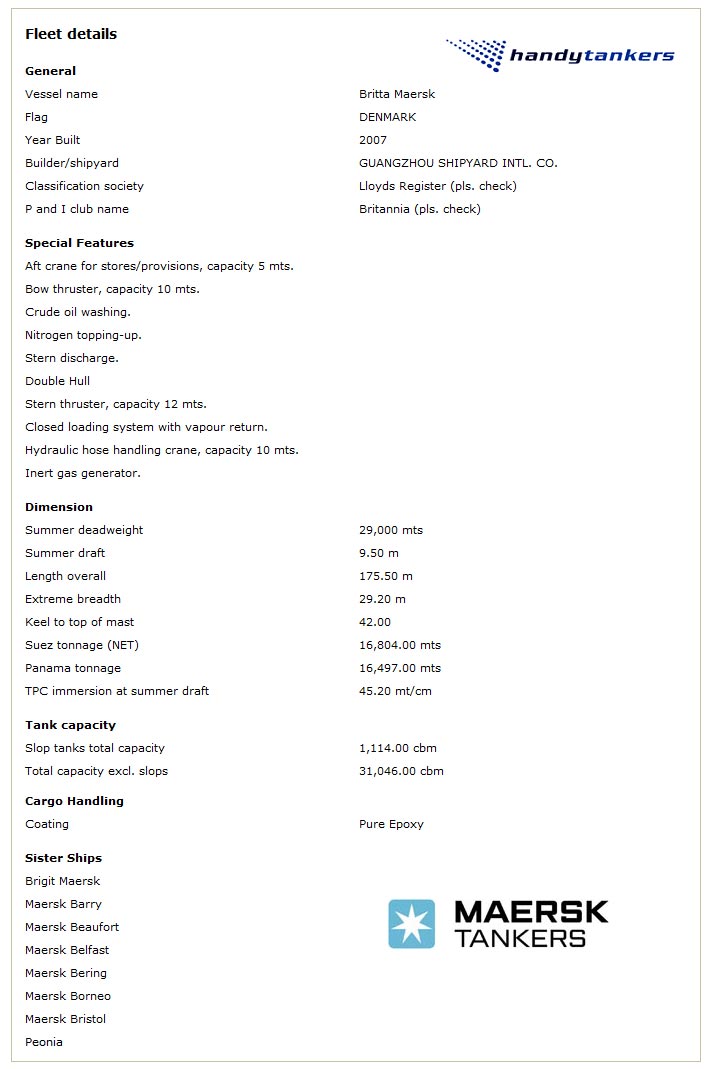 Fleet details

handytankers

General

| | |
|---|---|
| Vessel name | Britta Maersk |
| Flag | DENMARK |
| Year Built | 2007 |
| Builder/shipyard | GUANGZHOU SHIPYARD INTL. CO. |
| Classification society | Lloyds Register (pls. check) |
| P and I club name | Britannia (pls. check) |

Special Features

Aft crane for stores/provisions, capacity 5 mts.

Bow thruster, capacity 10 mts.

Crude oil washing.

Nitrogen topping-up.

Stern discharge.

Double Hull

Stern thruster, capacity 12 mts.

Closed loading system with vapour return.

Hydraulic hose handling crane, capacity 10 mts.

Inert gas generator.

Dimension

| | |
|---|---|
| Summer deadweight | 29,000 mts |
| Summer draft | 9.50 m |
| Length overall | 175.50 m |
| Extreme breadth | 29.20 m |
| Keel to top of mast | 42.00 |
| Suez tonnage (NET) | 16,804.00 mts |
| Panama tonnage | 16,497.00 mts |
| TPC immersion at summer draft | 45.20 mt/cm |

Tank capacity

| | |
|---|---|
| Slop tanks total capacity | 1,114.00 cbm |
| Total capacity excl. slops | 31,046.00 cbm |

Cargo Handling

| | |
|---|---|
| Coating | Pure Epoxy |

Sister Ships

Brigit Maersk

Maersk Barry

Maersk Beaufort

Maersk Belfast

Maersk Bering

Maersk Borneo

Maersk Bristol

Peonia

MAERSK TANKERS